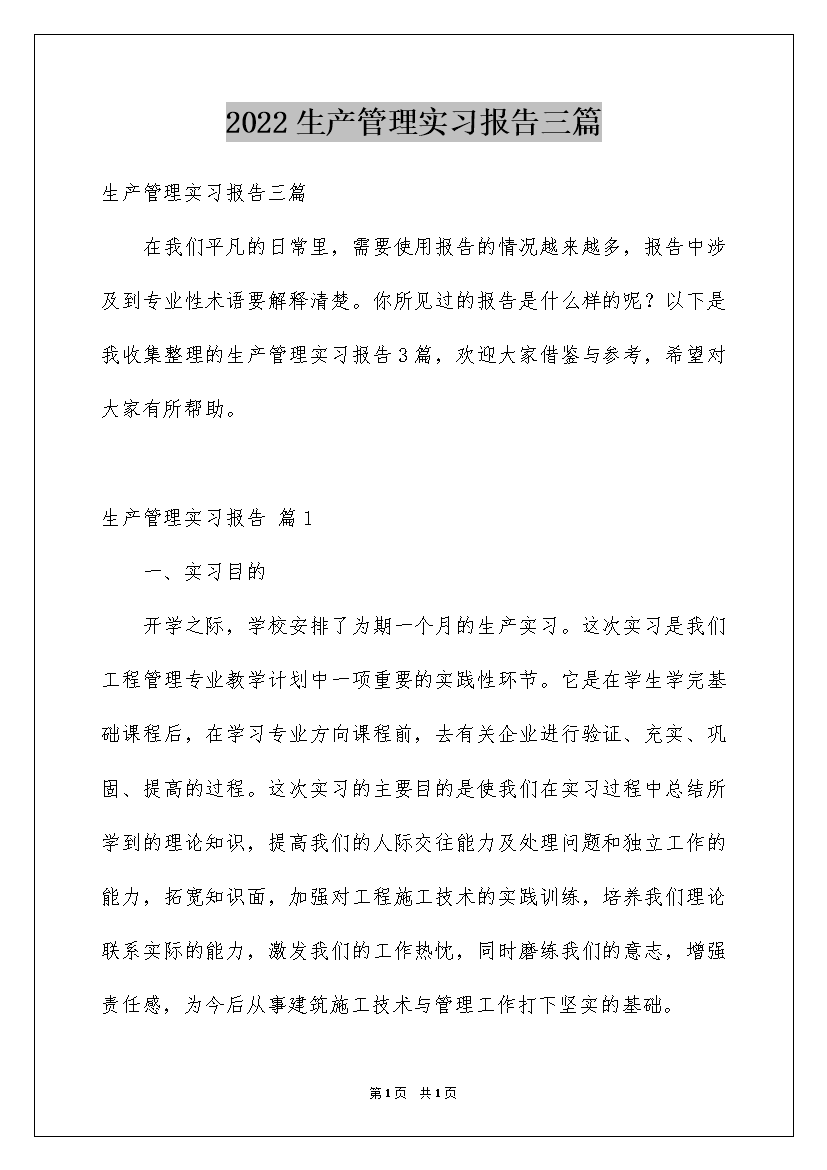 2022生产管理实习报告三篇

生产管理实习报告三篇

在我们平凡的日常里，需要使用报告的情况越来越多，报告中涉及到专业性术语要解释清楚。你所见过的报告是什么样的呢？以下是我收集整理的生产管理实习报告3篇，欢迎大家借鉴与参考，希望对大家有所帮助。

生产管理实习报告 篇1

一、实习目的

开学之际，学校安排了为期一个月的生产实习。这次实习是我们工程管理专业教学计划中一项重要的实践性环节。它是在学生学完基础课程后，在学习专业方向课程前，去有关企业进行验证、充实、巩固、提高的过程。这次实习的主要目的是使我们在实习过程中总结所学到的理论知识，提高我们的人际交往能力及处理问题和独立工作的能力，拓宽知识面，加强对工程施工技术的实践训练，培养我们理论联系实际的能力，激发我们的工作热忱，同时磨练我们的意志，增强责任感，为今后从事建筑施工技术与管理工作打下坚实的基础。

第1页 共1页